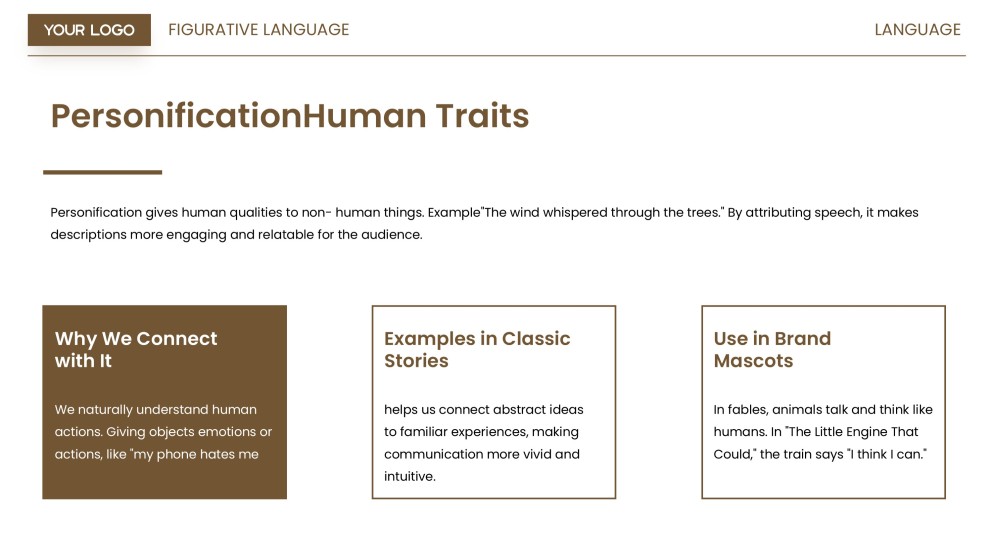 YOUR LOGO FIGURATIVE LANGUAGE

LANGUAGE

PersonificationHuman Traits

Personification gives human qualities to non- human things. Example"The wind whispered through the trees." By attributing speech, it makes descriptions more engaging and relatable for the audience.

Why We Connect with It

We naturally understand human actions. Giving objects emotions or actions, like "my phone hates me

Examples in Classic Stories

helps us connect abstract ideas to familiar experiences, making communication more vivid and intuitive.

Use in Brand Mascots

In fables, animals talk and think like humans. In "The Little Engine That Could," the train says "I think I can."